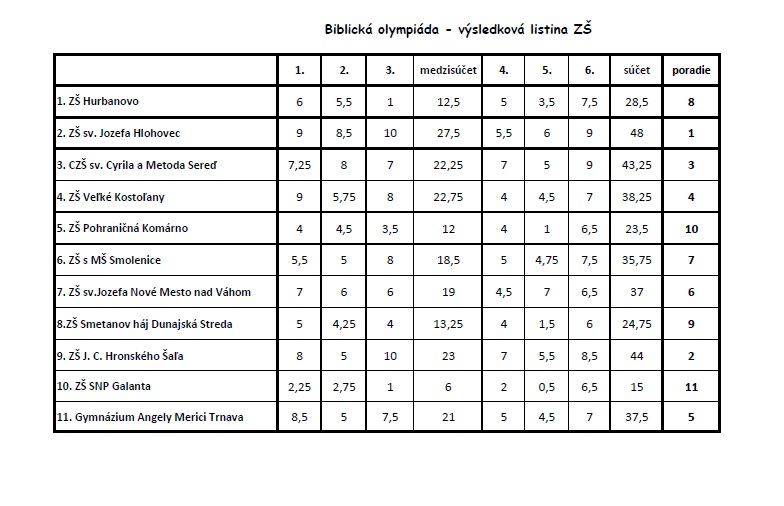 Biblická olympiáda - výsledková listina ZŠ

| | 1. | 2. | 3. | medzisúčet | 4. | 5. | 6. | súčet | poradie |
|---|---|---|---|---|---|---|---|---|---|
| 1. ZŠ Hurbanovo | 6 | 5,5 | 1 | 12,5 | 5 | 3,5 | 7,5 | 28,5 | 8 |
| 2. ZŠ sv. Jozefa Hlohovec | 9 | 8,5 | 10 | 27,5 | 5,5 | 6 | 9 | 48 | 1 |
| 3. CZŠ sv. Cyrila a Metoda Sereď | 7,25 | 8 | 7 | 22,25 | 7 | 5 | 9 | 43,25 | 3 |
| 4. ZŠ Veľké Kostoľany | 9 | 5,75 | 8 | 22,75 | 4 | 4,5 | 7 | 38,25 | 4 |
| 5. ZŠ Pohraničná Komárno | 4 | 4,5 | 3,5 | 12 | 4 | 1 | 6,5 | 23,5 | 10 |
| 6. ZŠ s MŠ Smolenice | 5,5 | 5 | 8 | 18,5 | 5 | 4,75 | 7,5 | 35,75 | 7 |
| 7. ZŠ sv.Jozefa Nové Mesto nad Váhom | 7 | 6 | 6 | 19 | 4,5 | 7 | 6,5 | 37 | 6 |
| 8.ZŠ Smetanov háj Dunajská Streda | 5 | 4,25 | 4 | 13,25 | 4 | 1,5 | 6 | 24,75 | 9 |
| 9. ZŠ J. C. Hronského Šaľa | 8 | 5 | 10 | 23 | 7 | 5,5 | 8,5 | 44 | 2 |
| 10. ZŠ SNP Galanta | 2,25 | 2,75 | 1 | 6 | 2 | 0,5 | 6,5 | 15 | 11 |
| 11. Gymnázium Angely Merici Trnava | 8,5 | 5 | 7,5 | 21 | 5 | 4,5 | 7 | 37,5 | 5 |